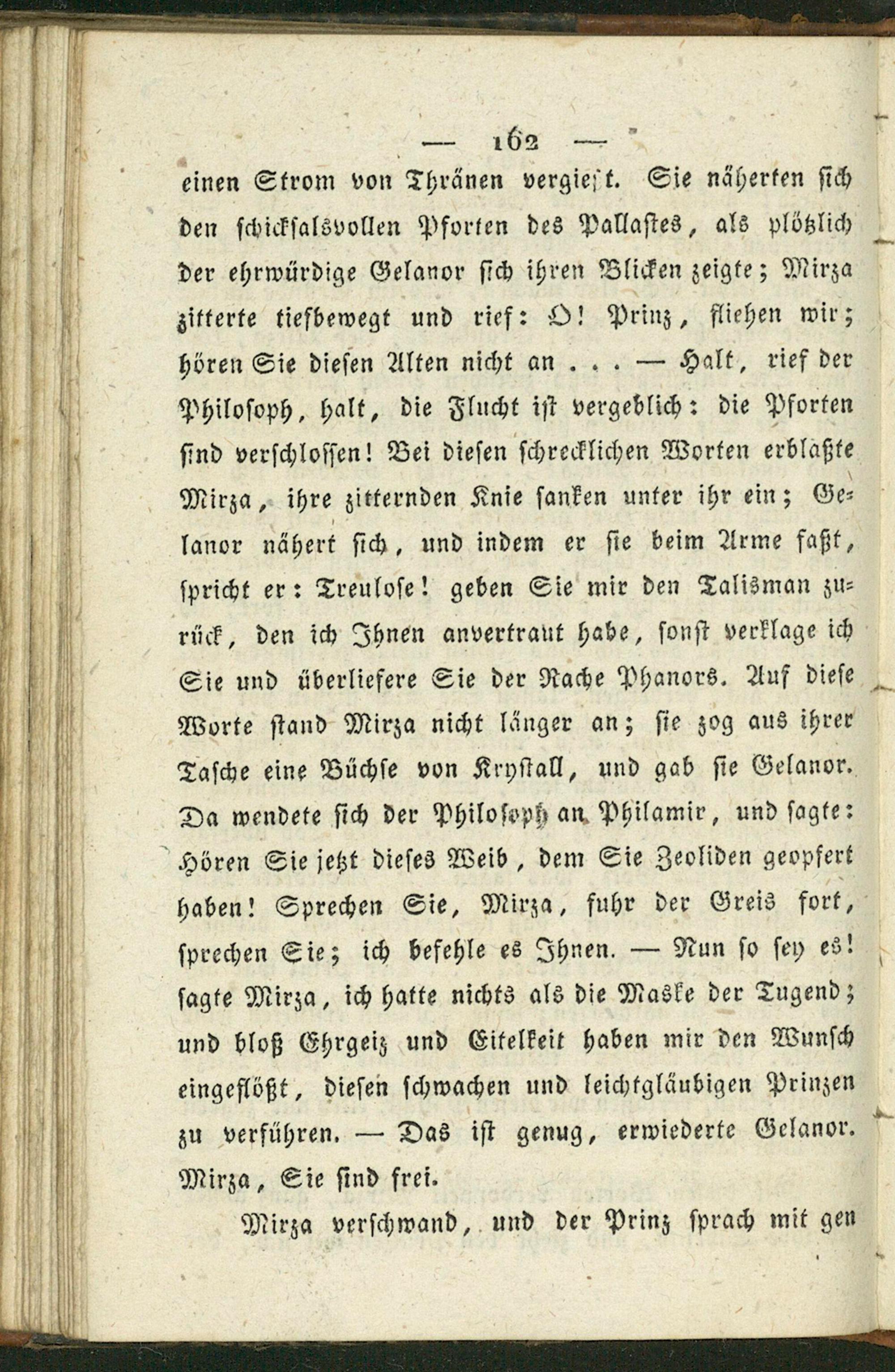 — 162 —

einen Strom von Thränen vergießt. Sie näherten sich den schicksalsvollen Pforten des Pallastes, als plötzlich der ehrwürdige Gelanor sich ihren Blicken zeigte; Mirza zitterte tiefbewegt und rief: O! Prinz, fliehen wir; hören Sie diesen Alten nicht an . . . — Halt, rief der Philosoph, halt, die Flucht ist vergeblich: die Pforten sind verschlossen! Bei diesen schrecklichen Worten erblaßte Mirza, ihre zitternden Knie sanken unter ihr ein; Gelanor nähert sich, und indem er sie beim Arme faßt, spricht er: Treulose! geben Sie mir den Talisman zurück, den ich Ihnen anvertraut habe, sonst verklage ich Sie und überliefere Sie der Rache Phanors. Auf diese Worte stand Mirza nicht länger an; sie zog aus ihrer Tasche eine Büchse von Krystall, und gab sie Gelanor. Da wendete sich der Philosoph an Philamir, und sagte: Hören Sie jetzt dieses Weib, dem Sie Zeoliden geopfert haben! Sprechen Sie, Mirza, fuhr der Greis fort, sprechen Sie; ich befehle es Ihnen. — Nun so sey es! sagte Mirza, ich hatte nichts als die Maske der Tugend; und bloß Ehrgeiz und Eitelkeit haben mir den Wunsch eingeflößt, diesen schwachen und leichtgläubigen Prinzen zu verführen. — Das ist genug, erwiederte Gelanor. Mirza, Sie sind frei.

Mirza verschwand, und der Prinz sprach mit gen